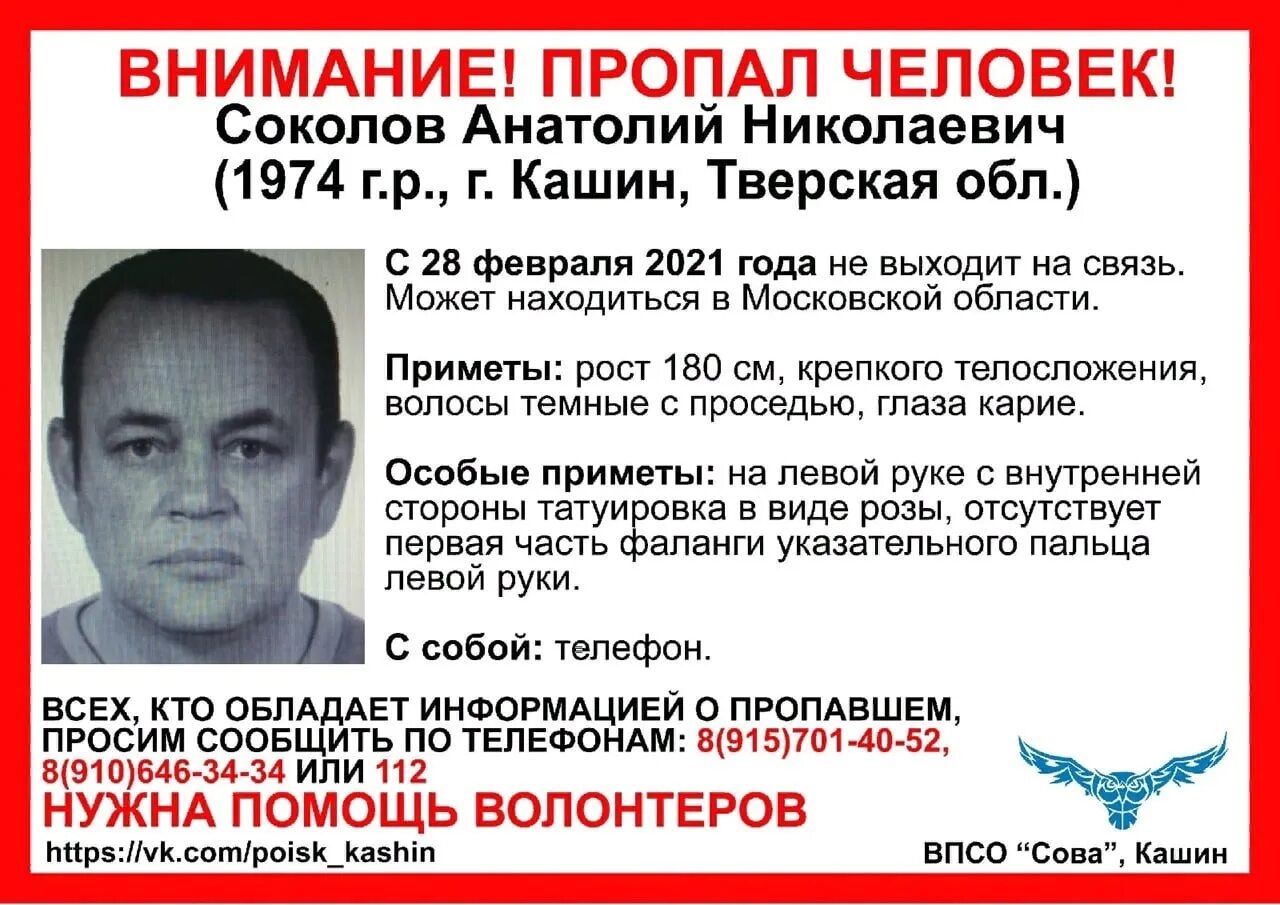 ВНИМАНИЕ! ПРОПАЛ ЧЕЛОВЕК!
Соколов Анатолий Николаевич
(1974 г.р., г. Кашин, Тверская обл.)

С 28 февраля 2021 года не выходит на связь. Может находиться в Московской области.

Приметы: рост 180 см, крепкого телосложения, волосы темные с проседью, глаза карие.

Особые приметы: на левой руке с внутренней стороны татуировка в виде розы, отсутствует первая часть фаланги указательного пальца левой руки.

С собой: телефон.

ВСЕХ, КТО ОБЛАДАЕТ ИНФОРМАЦИЕЙ О ПРОПАВШЕМ, ПРОСИМ СООБЩИТЬ ПО ТЕЛЕФОНАМ: 8(915)701-40-52, 8(910)646-34-34 ИЛИ 112
НУЖНА ПОМОЩЬ ВОЛОНТЕРОВ
https://vk.com/poisk_kashin
ВПСО “Сова”, Кашин